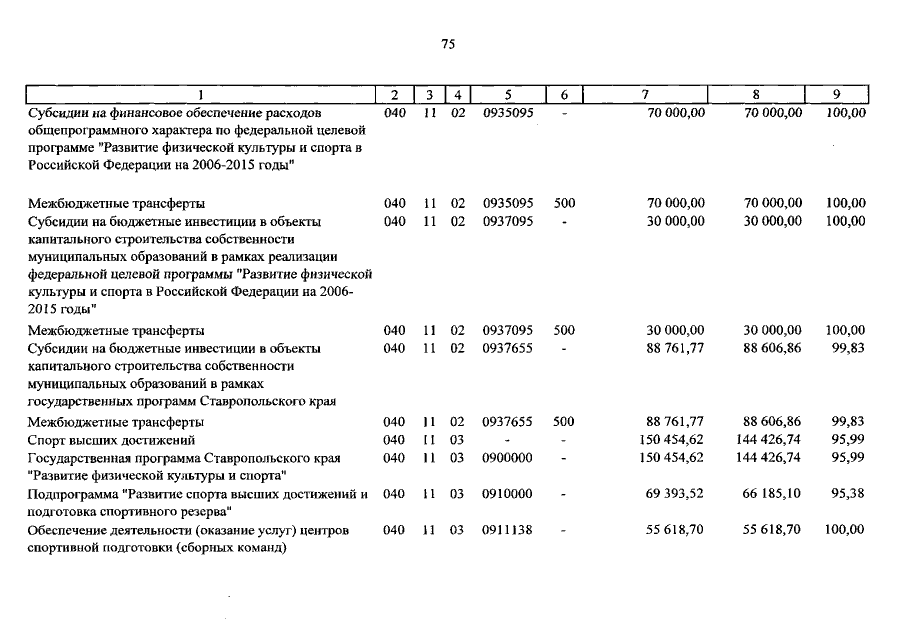 75

| 1 | 2 | 3 | 4 | 5 | 6 | 7 | 8 | 9 |
|---|---|---|---|---|---|---|---|---|
| Субсидии на финансовое обеспечение расходов общепрограммного характера по федеральной целевой программе "Развитие физической культуры и спорта в Российской Федерации на 2006-2015 годы" | 040 | 11 | 02 | 0935095 | - | 70 000,00 | 70 000,00 | 100,00 |
| Межбюджетные трансферты | 040 | 11 | 02 | 0935095 | 500 | 70 000,00 | 70 000,00 | 100,00 |
| Субсидии на бюджетные инвестиции в объекты капитального строительства собственности муниципальных образований в рамках реализации федеральной целевой программы "Развитие физической культуры и спорта в Российской Федерации на 2006-2015 годы" | 040 | 11 | 02 | 0937095 | - | 30 000,00 | 30 000,00 | 100,00 |
| Межбюджетные трансферты | 040 | 11 | 02 | 0937095 | 500 | 30 000,00 | 30 000,00 | 100,00 |
| Субсидии на бюджетные инвестиции в объекты капитального строительства собственности муниципальных образований в рамках государственных программ Ставропольского края | 040 | 11 | 02 | 0937655 | - | 88 761,77 | 88 606,86 | 99,83 |
| Межбюджетные трансферты | 040 | 11 | 02 | 0937655 | 500 | 88 761,77 | 88 606,86 | 99,83 |
| Спорт высших достижений | 040 | 11 | 03 | - | - | 150 454,62 | 144 426,74 | 95,99 |
| Государственная программа Ставропольского края "Развитие физической культуры и спорта" | 040 | 11 | 03 | 0900000 | - | 150 454,62 | 144 426,74 | 95,99 |
| Подпрограмма "Развитие спорта высших достижений и подготовка спортивного резерва" | 040 | 11 | 03 | 0910000 | - | 69 393,52 | 66 185,10 | 95,38 |
| Обеспечение деятельности (оказание услуг) центров спортивной подготовки (сборных команд) | 040 | 11 | 03 | 0911138 | - | 55 618,70 | 55 618,70 | 100,00 |